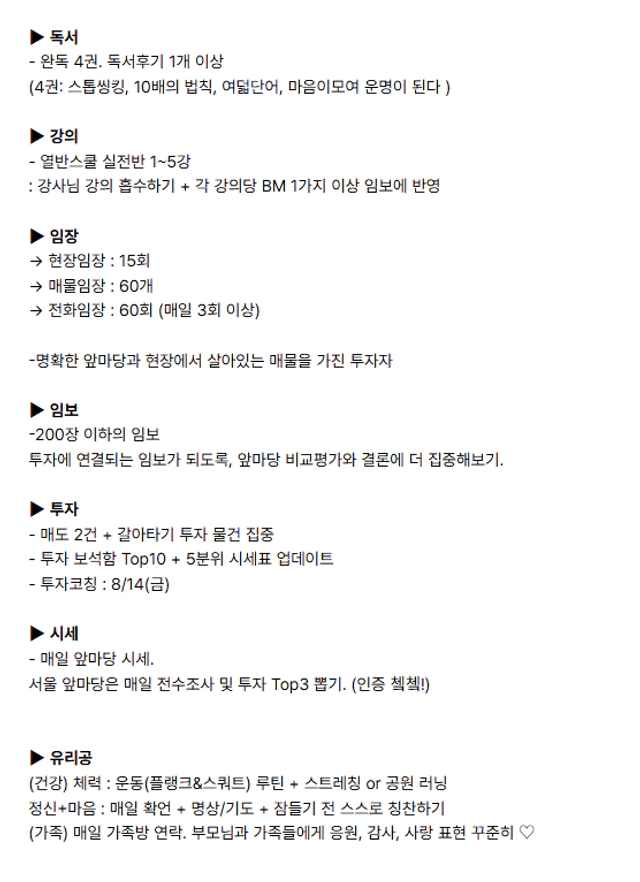 ▶ 독서
- 완독 4권. 독서후기 1개 이상
(4권: 스톱씽킹, 10배의 법칙, 여덟단어, 마음이모여 운명이 된다 )

▶ 강의
- 열반스쿨 실전반 1~5강
: 강사님 강의 흡수하기 + 각 강의당 BM 1가지 이상 임보에 반영

▶ 임장
→ 현장임장 : 15회
→ 매물임장 : 60개
→ 전화임장 : 60회 (매일 3회 이상)

-명확한 앞마당과 현장에서 살아있는 매물을 가진 투자자

▶ 임보
-200장 이하의 임보
투자에 연결되는 임보가 되도록, 앞마당 비교평가와 결론에 더 집중해보기.

▶ 투자
- 매도 2건 + 갈아타기 투자 물건 집중
- 투자 보석함 Top10 + 5분위 시세표 업데이트
- 투자코칭 : 8/14(금)

▶ 시세
- 매일 앞마당 시세.
서울 앞마당은 매일 전수조사 및 투자 Top3 뽑기. (인증 첵첵!)

▶ 유리공
(건강) 체력 : 운동(플랭크&스쿼트) 루틴 + 스트레칭 or 공원 러닝
정신+마음 : 매일 확언 + 명상/기도 + 잠들기 전 스스로 칭찬하기
(가족) 매일 가족방 연락. 부모님과 가족들에게 응원, 감사, 사랑 표현 꾸준히 ♡